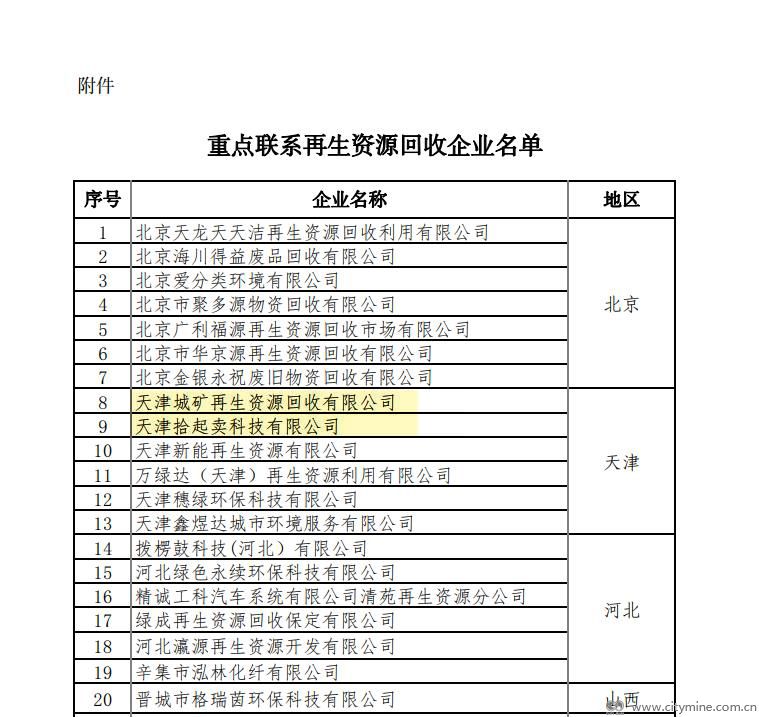 附件

重点联系再生资源回收企业名单

| 序号 | 企业名称 | 地区 |
|---|---|---|
| 1 | 北京天龙天天洁再生资源回收利用有限公司 | 北京 |
| 2 | 北京海川得益废品回收有限公司 | |
| 3 | 北京爱分类环境有限公司 | |
| 4 | 北京市聚多源物资回收有限公司 | |
| 5 | 北京广利福源再生资源回收市场有限公司 | |
| 6 | 北京市华京源再生资源回收有限公司 | |
| 7 | 北京金银永祝废旧物资回收有限公司 | |
| 8 | 天津城矿再生资源回收有限公司 | 天津 |
| 9 | 天津拾起卖科技有限公司 | |
| 10 | 天津新能再生资源有限公司 | |
| 11 | 万绿达(天津)再生资源利用有限公司 | |
| 12 | 天津穗绿环保科技有限公司 | |
| 13 | 天津鑫煜达城市环境服务有限公司 | |
| 14 | 拨楞鼓科技(河北)有限公司 | 河北 |
| 15 | 河北绿色永续环保科技有限公司 | |
| 16 | 精诚工科汽车系统有限公司清苑再生资源分公司 | |
| 17 | 绿成再生资源回收保定有限公司 | |
| 18 | 河北瀛源再生资源开发有限公司 | |
| 19 | 辛集市泓林化纤有限公司 | |
| 20 | 晋城市格瑞茵环保科技有限公司 | 山西 |

www.citymine.com.cn